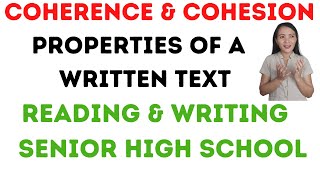 COHERENCE & COHESION

PROPERTIES OF A WRITTEN TEXT

READING & WRITING SENIOR HIGH SCHOOL